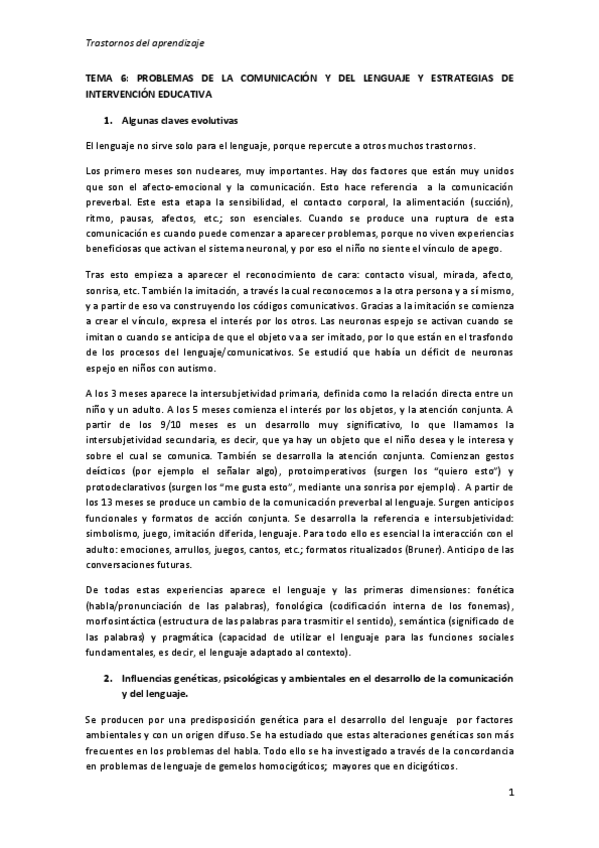 Trastornos del aprendizaje

TEMA 6: PROBLEMAS DE LA COMUNICACIÓN Y DEL LENGUAJE Y ESTRATEGIAS DE INTERVENCIÓN EDUCATIVA

1. Algunas claves evolutivas

El lenguaje no sirve solo para el lenguaje, porque repercute a otros muchos trastornos.

Los primero meses son nucleares, muy importantes. Hay dos factores que están muy unidos que son el afecto-emocional y la comunicación. Esto hace referencia a la comunicación preverbal. Este esta etapa la sensibilidad, el contacto corporal, la alimentación (succión), ritmo, pausas, afectos, etc.; son esenciales. Cuando se produce una ruptura de esta comunicación es cuando puede comenzar a aparecer problemas, porque no viven experiencias beneficiosas que activan el sistema neuronal, y por eso el niño no siente el vínculo de apego.

Tras esto empieza a aparecer el reconocimiento de cara: contacto visual, mirada, afecto, sonrisa, etc. También la imitación, a través la cual reconocemos a la otra persona y a sí mismo, y a partir de eso va construyendo los códigos comunicativos. Gracias a la imitación se comienza a crear el vínculo, expresa el interés por los otros. Las neuronas espejo se activan cuando se imitan o cuando se anticipa de que el objeto va a ser imitado, por lo que están en el trasfondo de los procesos del lenguaje/comunicativos. Se estudió que había un déficit de neuronas espejo en niños con autismo.

A los 3 meses aparece la intersubjetividad primaria, definida como la relación directa entre un niño y un adulto. A los 5 meses comienza el interés por los objetos, y la atención conjunta. A partir de los 9/10 meses es un desarrollo muy significativo, lo que llamamos la intersubjetividad secundaria, es decir, que ya hay un objeto que el niño desea y le interesa y sobre el cual se comunica. También se desarrolla la atención conjunta. Comienzan gestos deícticos (por ejemplo el señalar algo), protoimperativos (surgen los "quiero esto") y protodeclarativos (surgen los "me gusta esto", mediante una sonrisa por ejemplo). A partir de los 13 meses se produce un cambio de la comunicación preverbal al lenguaje. Surgen anticipos funcionales y formatos de acción conjunta. Se desarrolla la referencia e intersubjetividad: simbolismo, juego, imitación diferida, lenguaje. Para todo ello es esencial la interacción con el adulto: emociones, arrullos, juegos, cantos, etc.; formatos ritualizados (Bruner). Anticipo de las conversaciones futuras.

De todas estas experiencias aparece el lenguaje y las primeras dimensiones: fonética (habla/pronunciación de las palabras), fonológica (codificación interna de los fonemas), morfosintáctica (estructura de las palabras para trasmitir el sentido), semántica (significado de las palabras) y pragmática (capacidad de utilizar el lenguaje para las funciones sociales fundamentales, es decir, el lenguaje adaptado al contexto).

2. Influencias genéticas, psicológicas y ambientales en el desarrollo de la comunicación y del lenguaje.

Se producen por una predisposición genética para el desarrollo del lenguaje por factores ambientales y con un origen difuso. Se ha estudiado que estas alteraciones genéticas son más frecuentes en los problemas del habla. Todo ello se ha investigado a través de la concordancia en problemas de lenguaje de gemelos homocigóticos; mayores que en dicigóticos.

1